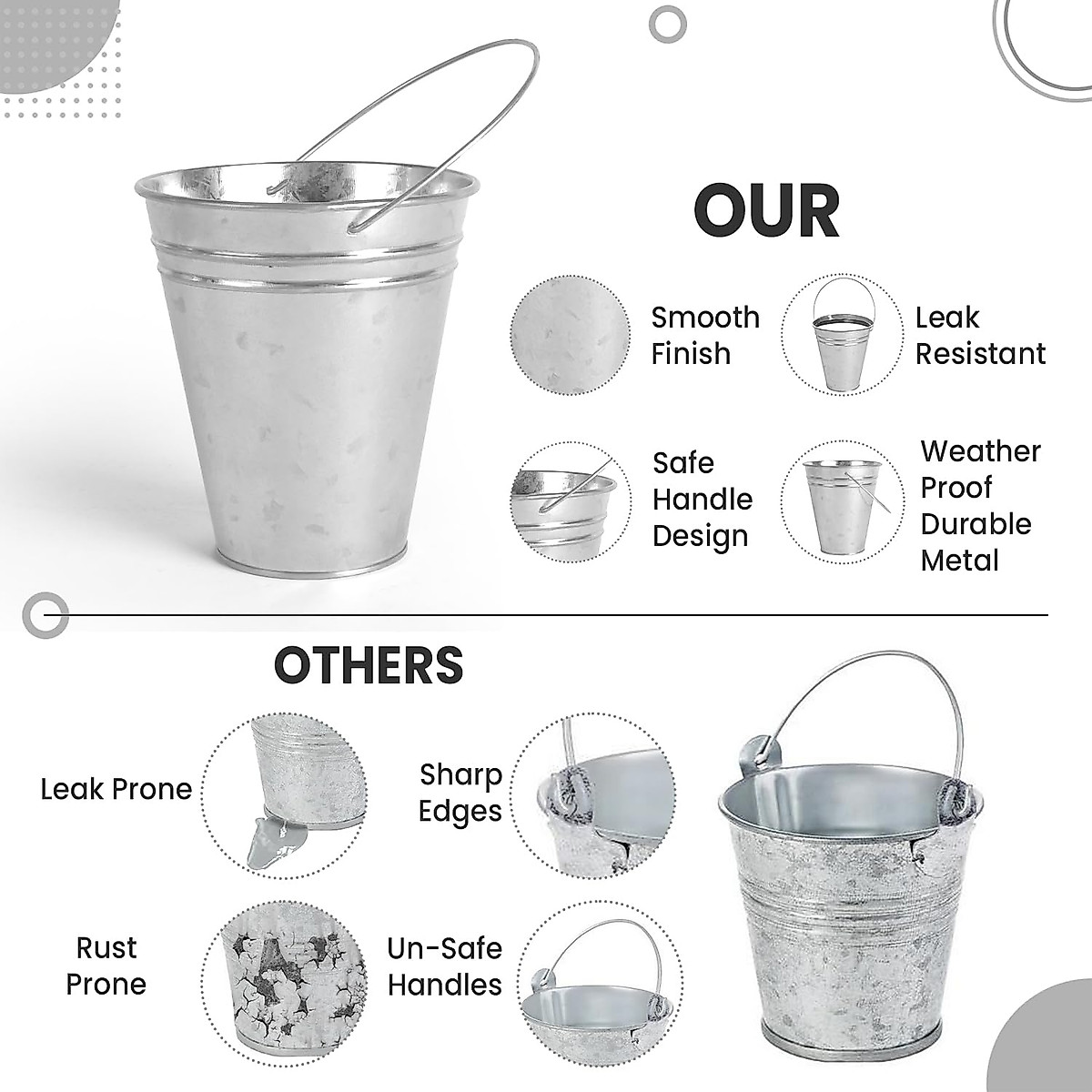 OUR

Smooth Finish

Leak Resistant

Safe Handle Design

Weather Proof Durable Metal

OTHERS

Leak Prone

Sharp Edges

Rust Prone

Un-Safe Handles